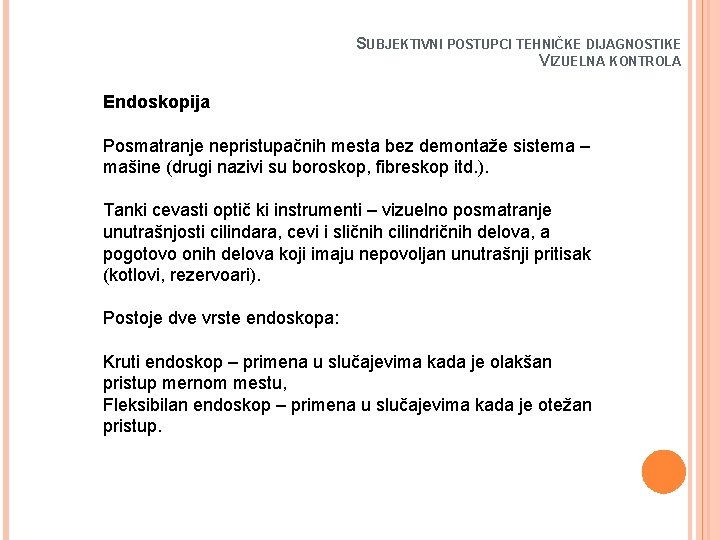 SUBJEKTIVNI POSTUPCI TEHNIČKE DIJAGNOSTIKE
VIZUELNA KONTROLA

Endoskopija

Posmatranje nepristupačnih mesta bez demontaže sistema – mašine (drugi nazivi su boroskop, fibreskop itd.).

Tanki cevasti optič ki instrumenti – vizuelno posmatranje unutrašnjosti cilindara, cevi i sličnih cilindričnih delova, a pogotovo onih delova koji imaju nepovoljan unutrašnji pritisak (kotlovi, rezervoari).

Postoje dve vrste endoskopa:

Kruti endoskop – primena u slučajevima kada je olakšan pristup mernom mestu,
Fleksibilan endoskop – primena u slučajevima kada je otežan pristup.